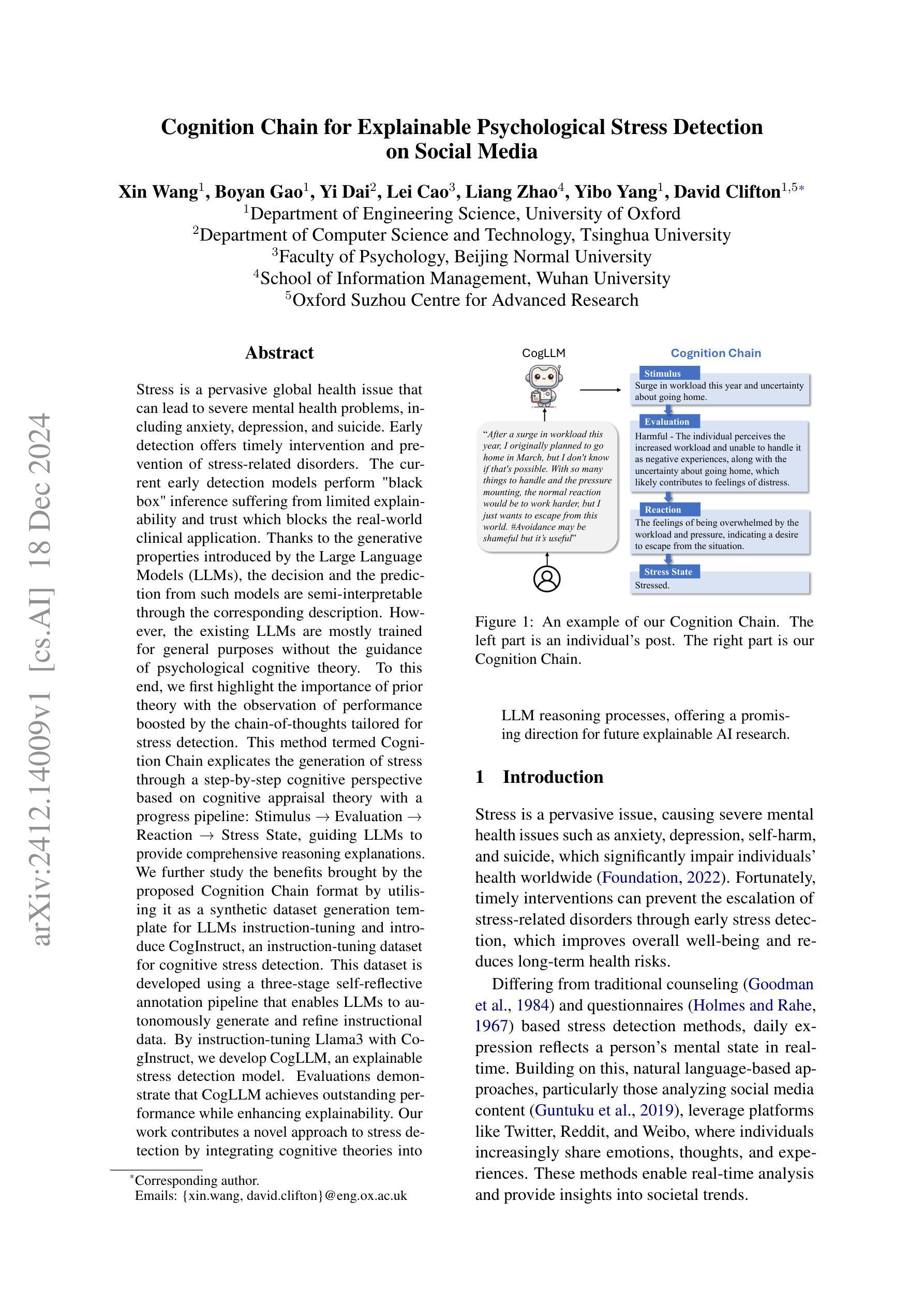 arXiv:2412.14009v1 [cs.AI] 18 Dec 2024

Cognition Chain for Explainable Psychological Stress Detection on Social Media

Xin Wang$^1$, Boyan Gao$^1$, Yi Dai$^2$, Lei Cao$^3$, Liang Zhao$^4$, Yibo Yang$^1$, David Clifton$^{1,5*}$
$^1$Department of Engineering Science, University of Oxford
$^2$Department of Computer Science and Technology, Tsinghua University
$^3$Faculty of Psychology, Beijing Normal University
$^4$School of Information Management, Wuhan University
$^5$Oxford Suzhou Centre for Advanced Research

Abstract

Stress is a pervasive global health issue that can lead to severe mental health problems, including anxiety, depression, and suicide. Early detection offers timely intervention and prevention of stress-related disorders. The current early detection models perform "black box" inference suffering from limited explainability and trust which blocks the real-world clinical application. Thanks to the generative properties introduced by the Large Language Models (LLMs), the decision and the prediction from such models are semi-interpretable through the corresponding description. However, the existing LLMs are mostly trained for general purposes without the guidance of psychological cognitive theory. To this end, we first highlight the importance of prior theory with the observation of performance boosted by the chain-of-thoughts tailored for stress detection. This method termed Cognition Chain explicates the generation of stress through a step-by-step cognitive perspective based on cognitive appraisal theory with a progress pipeline: Stimulus $\rightarrow$ Evaluation $\rightarrow$ Reaction $\rightarrow$ Stress State, guiding LLMs to provide comprehensive reasoning explanations. We further study the benefits brought by the proposed Cognition Chain format by utilising it as a synthetic dataset generation template for LLMs instruction-tuning and introduce CogInstruct, an instruction-tuning dataset for cognitive stress detection. This dataset is developed using a three-stage self-reflective annotation pipeline that enables LLMs to autonomously generate and refine instructional data. By instruction-tuning Llama3 with CogInstruct, we develop CogLLM, an explainable stress detection model. Evaluations demonstrate that CogLLM achieves outstanding performance while enhancing explainability. Our work contributes a novel approach to stress detection by integrating cognitive theories into

$^*$Corresponding author.
Emails: {xin.wang, david.clifton}@eng.ox.ac.uk

CogLLM

"After a surge in workload this year, I originally planned to go home in March, but I don't know if that's possible. With so many things to handle and the pressure mounting, the normal reaction would be to work harder, but I just wants to escape from this world. #Avoidance may be shameful but it's useful"

Cognition Chain

Stimulus
Surge in workload this year and uncertainty about going home.

Evaluation
Harmful - The individual perceives the increased workload and unable to handle it as negative experiences, along with the uncertainty about going home, which likely contributes to feelings of distress.

Reaction
The feelings of being overwhelmed by the workload and pressure, indicating a desire to escape from the situation.

Stress State
Stressed.

Figure 1: An example of our Cognition Chain. The left part is an individual's post. The right part is our Cognition Chain.

LLM reasoning processes, offering a promising direction for future explainable AI research.

1 Introduction

Stress is a pervasive issue, causing severe mental health issues such as anxiety, depression, self-harm, and suicide, which significantly impair individuals' health worldwide (Foundation, 2022). Fortunately, timely interventions can prevent the escalation of stress-related disorders through early stress detection, which improves overall well-being and reduces long-term health risks.

Differing from traditional counseling (Goodman et al., 1984) and questionnaires (Holmes and Rahe, 1967) based stress detection methods, daily expression reflects a person's mental state in real-time. Building on this, natural language-based approaches, particularly those analyzing social media content (Guntuku et al., 2019), leverage platforms like Twitter, Reddit, and Weibo, where individuals increasingly share emotions, thoughts, and experiences. These methods enable real-time analysis and provide insights into societal trends.